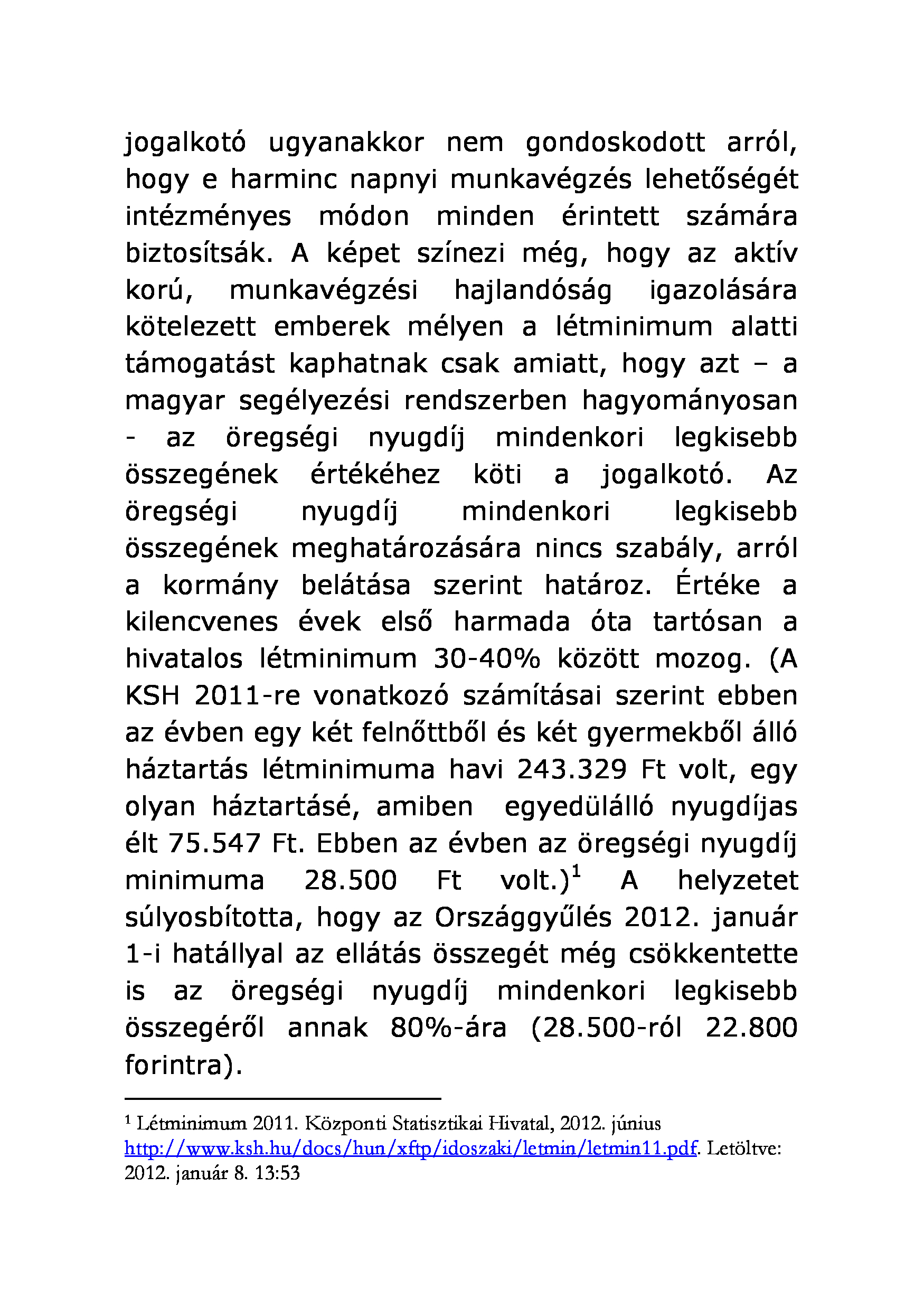 jogalkotó ugyanakkor nem gondoskodott arról, hogy e harminc napnyi munkavégzés lehetőségét intézményes módon minden érintett számára biztosítsák. A képet színezi még, hogy az aktív korú, munkavégzési hajlandóság igazolására kötelezett emberek mélyen a létminimum alatti támogatást kaphatnak csak amiatt, hogy azt – a magyar segélyezési rendszerben hagyományosan - az öregségi nyugdíj mindenkori legkisebb összegének értékéhez köti a jogalkotó. Az öregségi nyugdíj mindenkori legkisebb összegének meghatározására nincs szabály, arról a kormány belátása szerint határoz. Értéke a kilencvenes évek első harmada óta tartósan a hivatalos létminimum 30-40% között mozog. (A KSH 2011-re vonatkozó számításai szerint ebben az évben egy két felnőttből és két gyermekből álló háztartás létminimuma havi 243.329 Ft volt, egy olyan háztartásé, amiben egyedülálló nyugdíjas élt 75.547 Ft. Ebben az évben az öregségi nyugdíj minimuma 28.500 Ft volt.)$^1$ A helyzetet súlyosbította, hogy az Országgyűlés 2012. január 1-i hatállyal az ellátás összegét még csökkentette is az öregségi nyugdíj mindenkori legkisebb összegéről annak 80%-ára (28.500-ról 22.800 forintra).

$^1$ Létminimum 2011. Központi Statisztikai Hivatal, 2012. június http://www.ksh.hu/docs/hun/xftp/idoszaki/letmin/letmin11.pdf. Letöltve: 2012. január 8. 13:53